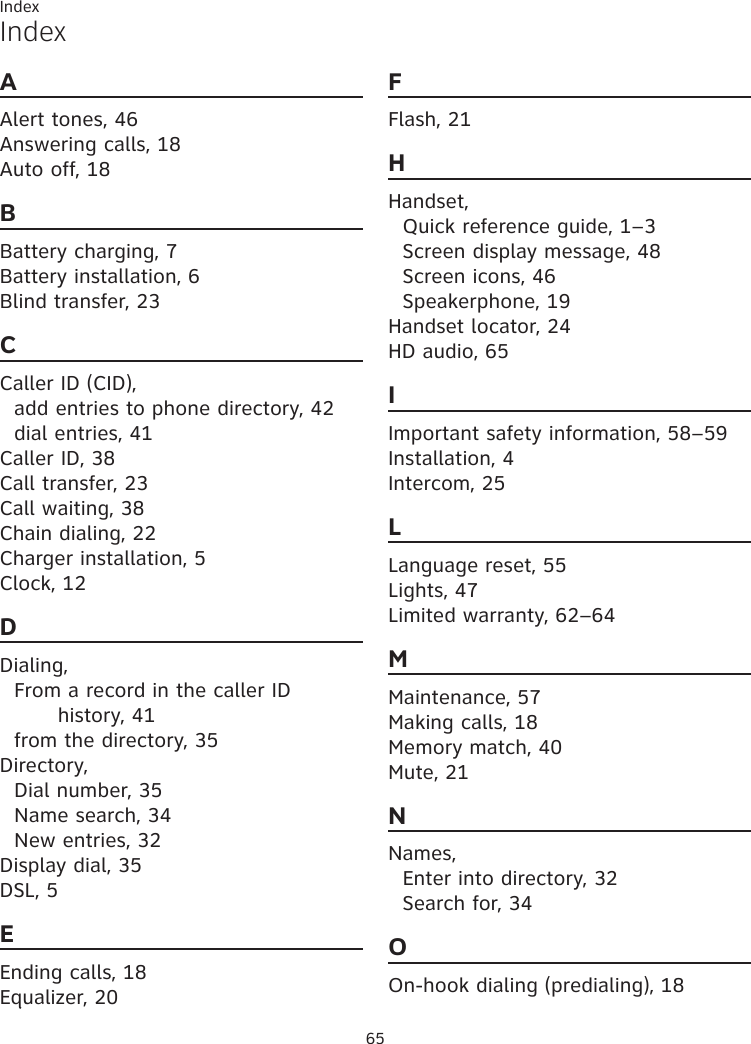 Index

Index

A

Alert tones, 46
Answering calls, 18
Auto off, 18

B

Battery charging, 7
Battery installation, 6
Blind transfer, 23

C

Caller ID (CID),
add entries to phone directory, 42
dial entries, 41
Caller ID, 38
Call transfer, 23
Call waiting, 38
Chain dialing, 22
Charger installation, 5
Clock, 12

D

Dialing,
From a record in the caller ID history, 41
from the directory, 35
Directory,
Dial number, 35
Name search, 34
New entries, 32
Display dial, 35
DSL, 5

E

Ending calls, 18
Equalizer, 20

F

Flash, 21

H

Handset,
Quick reference guide, 1–3
Screen display message, 48
Screen icons, 46
Speakerphone, 19
Handset locator, 24
HD audio, 65

I

Important safety information, 58–59
Installation, 4
Intercom, 25

L

Language reset, 55
Lights, 47
Limited warranty, 62–64

M

Maintenance, 57
Making calls, 18
Memory match, 40
Mute, 21

N

Names,
Enter into directory, 32
Search for, 34

O

On-hook dialing (predialing), 18

65